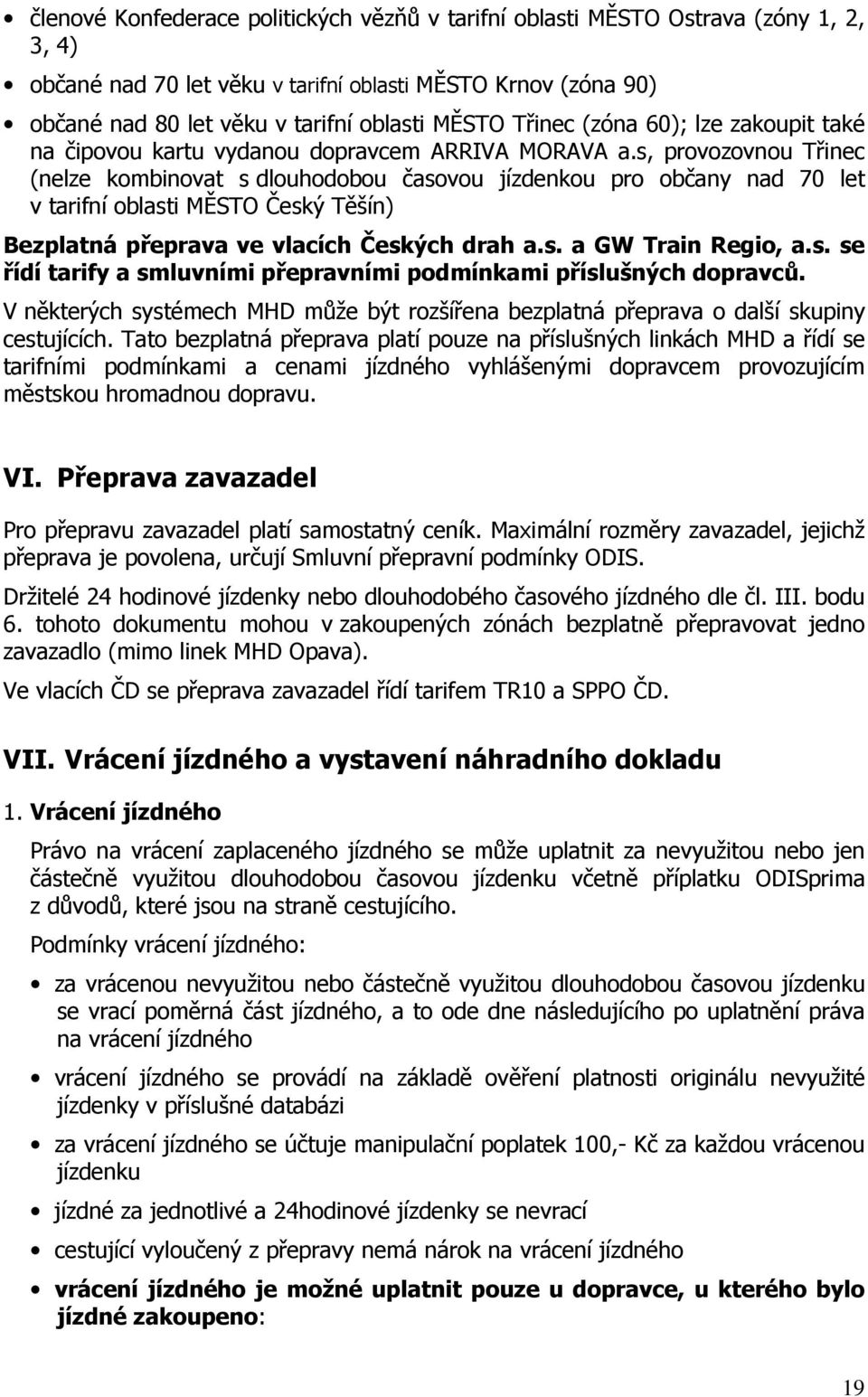 • členové Konfederace politických vězňů v tarifní oblasti MĚSTO Ostrava (zóny 1, 2, 3, 4)

• občané nad 70 let věku v tarifní oblasti MĚSTO Krnov (zóna 90)

• občané nad 80 let věku v tarifní oblasti MĚSTO Třinec (zóna 60); lze zakoupit také na čipovou kartu vydanou dopravcem ARRIVA MORAVA a.s, provozovnou Třinec (nelze kombinovat s dlouhodobou časovou jízdenkou pro občany nad 70 let v tarifní oblasti MĚSTO Český Těšín)

Bezplatná přeprava ve vlacích Českých drah a.s. a GW Train Regio, a.s. se řídí tarify a smluvními přepravními podmínkami příslušných dopravců.

V některých systémech MHD může být rozšířena bezplatná přeprava o další skupiny cestujících. Tato bezplatná přeprava platí pouze na příslušných linkách MHD a řídí se tarifními podmínkami a cenami jízdného vyhlášenými dopravcem provozujícím městskou hromadnou dopravu.

VI. Přeprava zavazadel

Pro přepravu zavazadel platí samostatný ceník. Maximální rozměry zavazadel, jejichž přeprava je povolena, určují Smluvní přepravní podmínky ODIS.

Držitelé 24 hodinové jízdenky nebo dlouhodobého časového jízdného dle čl. III. bodu 6. tohoto dokumentu mohou v zakoupených zónách bezplatně přepravovat jedno zavazadlo (mimo linek MHD Opava).

Ve vlacích ČD se přeprava zavazadel řídí tarifem TR10 a SPPO ČD.

VII. Vrácení jízdného a vystavení náhradního dokladu

1. Vrácení jízdného

Právo na vrácení zaplaceného jízdného se může uplatnit za nevyužitou nebo jen částečně využitou dlouhodobou časovou jízdenku včetně příplatku ODISprima z důvodů, které jsou na straně cestujícího.

Podmínky vrácení jízdného:

• za vrácenou nevyužitou nebo částečně využitou dlouhodobou časovou jízdenku se vrací poměrná část jízdného, a to ode dne následujícího po uplatnění práva na vrácení jízdného

• vrácení jízdného se provádí na základě ověření platnosti originálu nevyužité jízdenky v příslušné databázi

• za vrácení jízdného se účtuje manipulační poplatek 100,- Kč za každou vrácenou jízdenku

• jízdné za jednotlivé a 24hodinové jízdenky se nevrací

• cestující vyloučený z přepravy nemá nárok na vrácení jízdného

• vrácení jízdného je možné uplatnit pouze u dopravce, u kterého bylo jízdné zakoupeno:

19